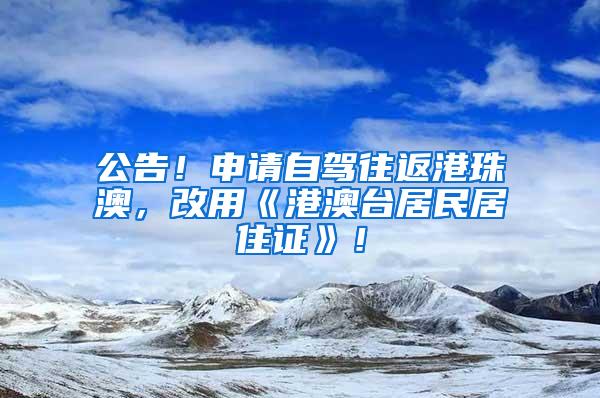 公告！申请自驾往返港珠澳，改用《港澳台居民居住证》！